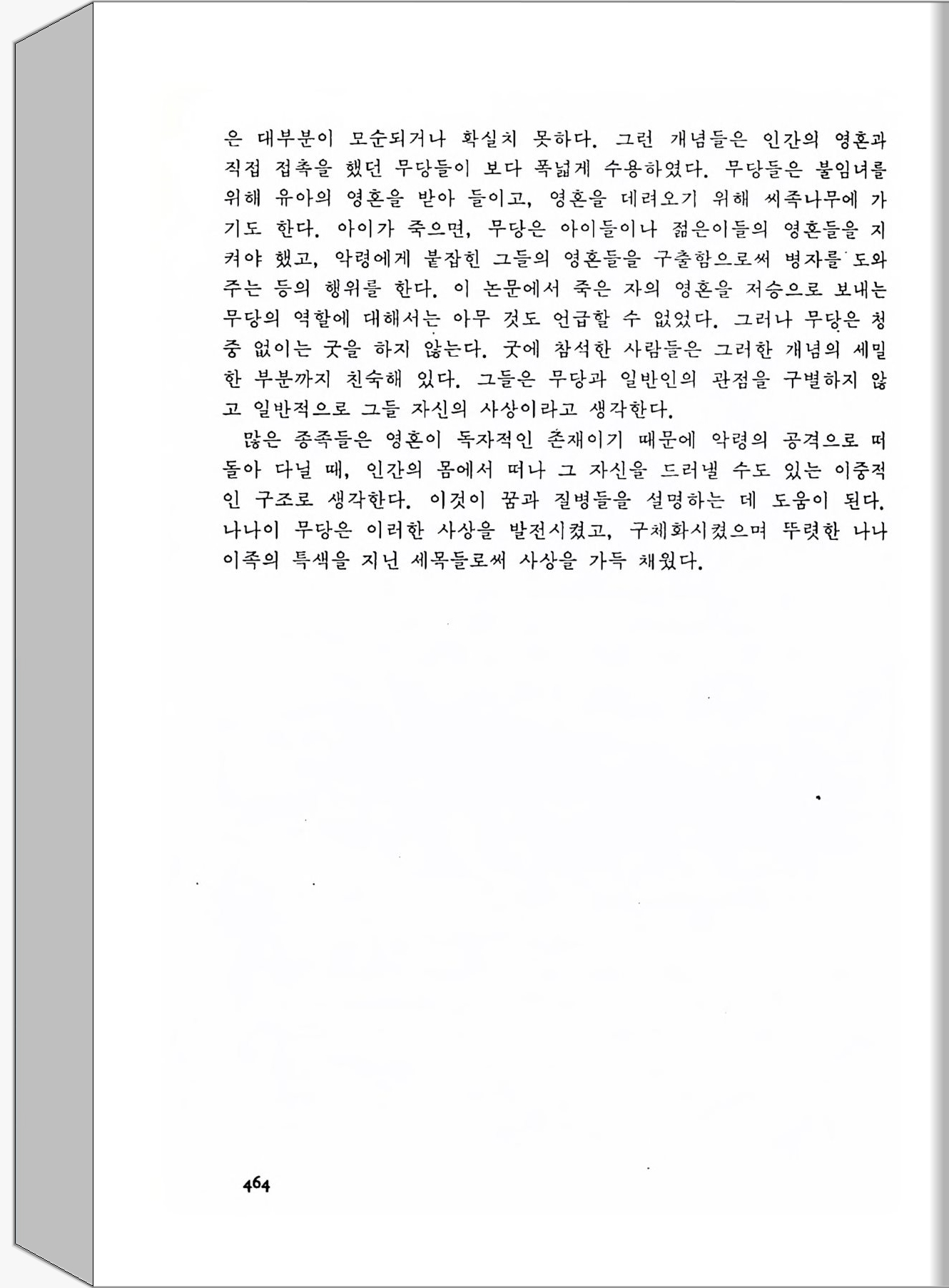 은 대부분이 모순되거나 확실치 못하다. 그런 개념들은 인간의 영혼과 직접 접촉을 했던 무당들이 보다 폭넓게 수용하였다. 무당들은 불임녀를 위해 유아의 영혼을 받아 들이고, 영혼을 데려오기 위해 씨족나무에 가기도 한다. 아이가 죽으면, 무당은 아이들이나 젊은이들의 영혼들을 지켜야 했고, 악령에게 붙잡힌 그들의 영혼들을 구출함으로써 병자를 도와주는 등의 행위를 한다. 이 논문에서 죽은 자의 영혼을 저승으로 보내는 무당의 역할에 대해서는 아무 것도 언급할 수 없었다. 그러나 무당은 청중 없이는 굿을 하지 않는다. 굿에 참석한 사람들은 그러한 개념의 세밀한 부분까지 친숙해 있다. 그들은 무당과 일반인의 관점을 구별하지 않고 일반적으로 그들 자신의 사상이라고 생각한다.

많은 종족들은 영혼이 독자적인 존재이기 때문에 악령의 공격으로 떠돌아 다닐 때, 인간의 몸에서 떠나 그 자신을 드러낼 수도 있는 이중적인 구조로 생각한다. 이것이 꿈과 질병들을 설명하는 데 도움이 된다. 나나이 무당은 이러한 사상을 발전시켰고, 구체화시켰으며 뚜렷한 나나이족의 특색을 지닌 세목들로써 사상을 가득 채웠다.

464